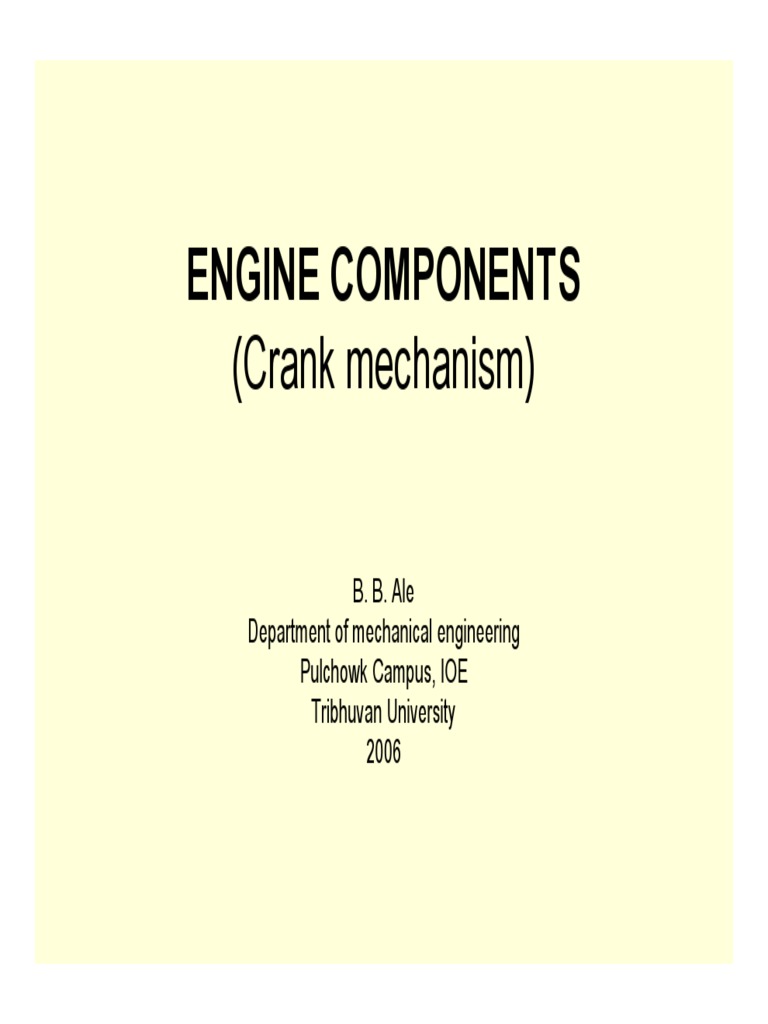 ENGINE COMPONENTS
(Crank mechanism)

B. B. Ale
Department of mechanical engineering
Pulchowk Campus, IOE
Tribhuvan University
2006